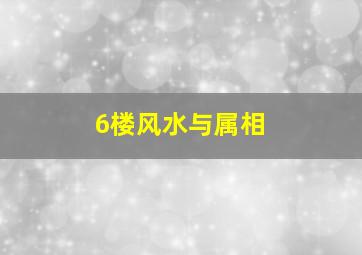 6楼风水与属相